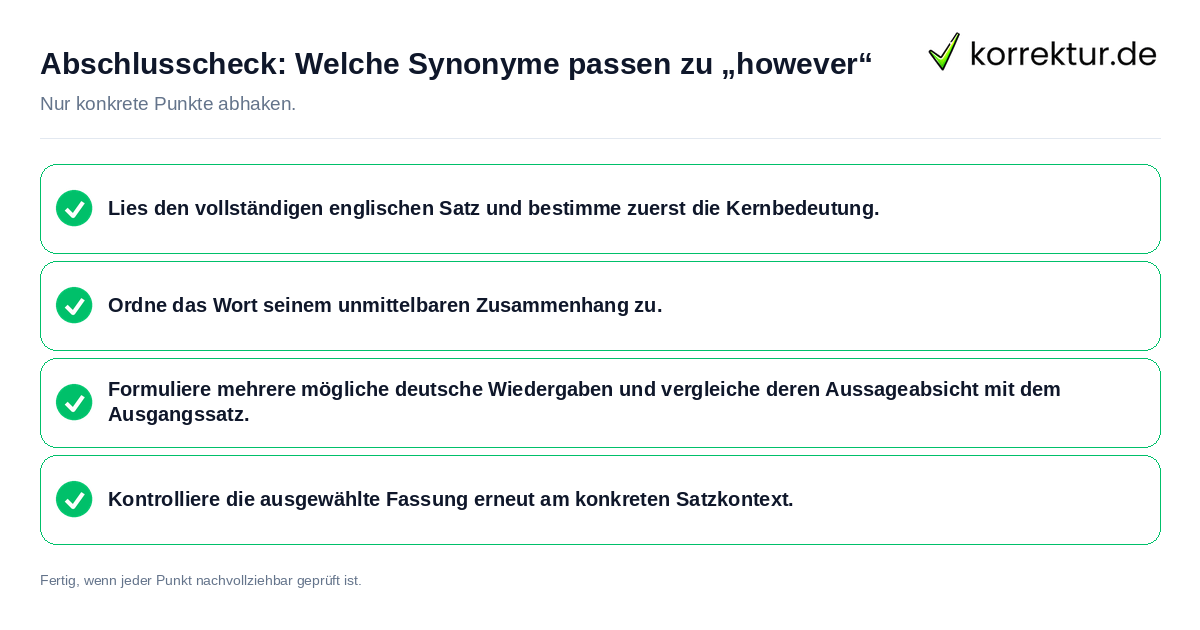 Abschlusscheck: Welche Synonyme passen zu „however“

korrektur.de

Nur konkrete Punkte abhaken.

Lies den vollständigen englischen Satz und bestimme zuerst die Kernbedeutung.

Ordne das Wort seinem unmittelbaren Zusammenhang zu.

Formuliere mehrere mögliche deutsche Wiedergaben und vergleiche deren Aussageabsicht mit dem Ausgangssatz.

Kontrolliere die ausgewählte Fassung erneut am konkreten Satzkontext.

Fertig, wenn jeder Punkt nachvollziehbar geprüft ist.